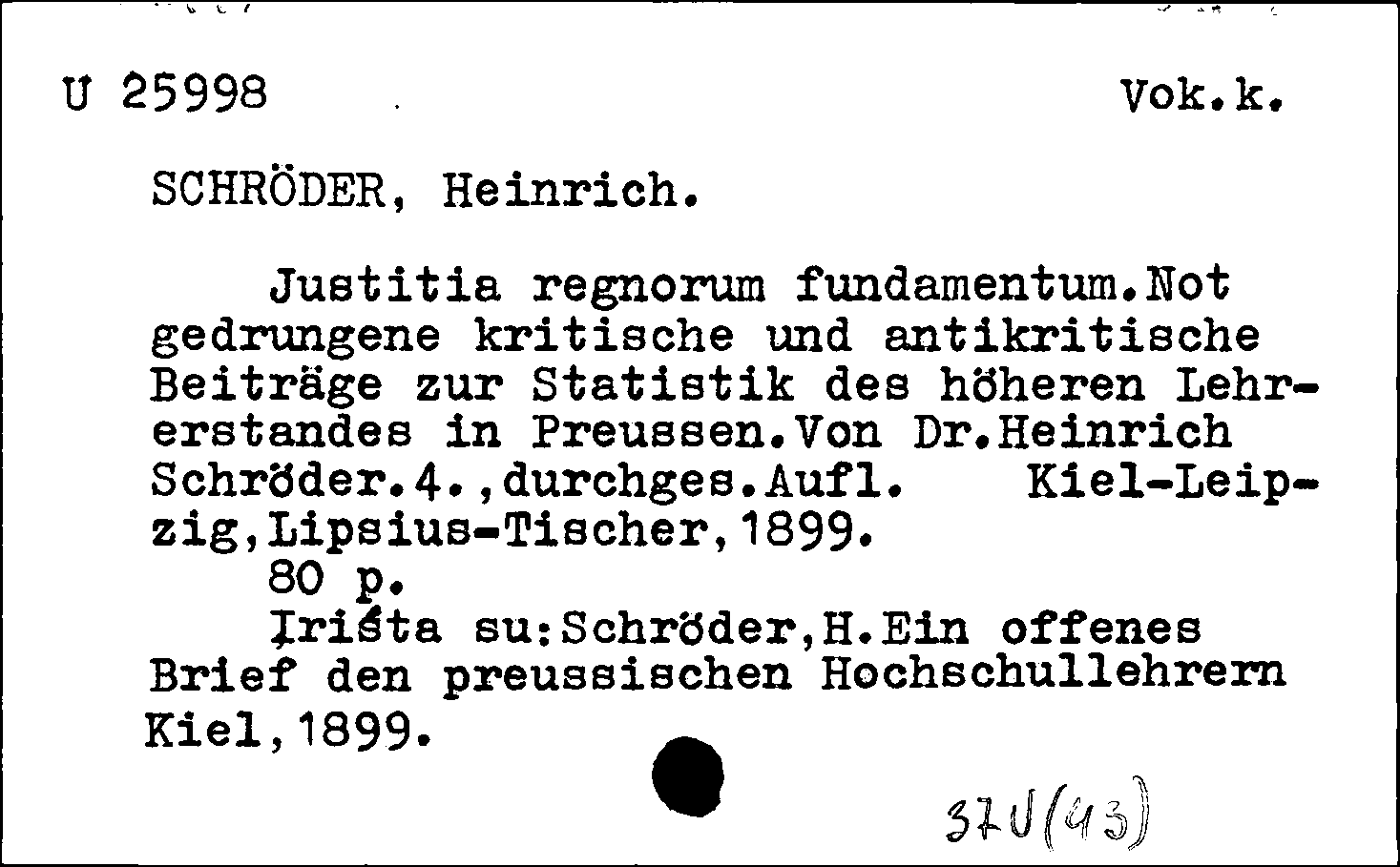 U 25998 Vok.k.

SCHRÖDER, Heinrich.

Justitia regnorum fundamentum.Not gedrungene kritische und antikritische Beiträge zur Statistik des höheren Lehrerstandes in Preussen.Von Dr.Heinrich Schröder.4.,durchges.Aufl. Kiel-Leipzig,Lipsius-Tischer,1899.
80 p.
Įrišta su:Schröder,H.Ein offenes Brief den preussischen Hochschullehrern Kiel,1899.

37U(43)